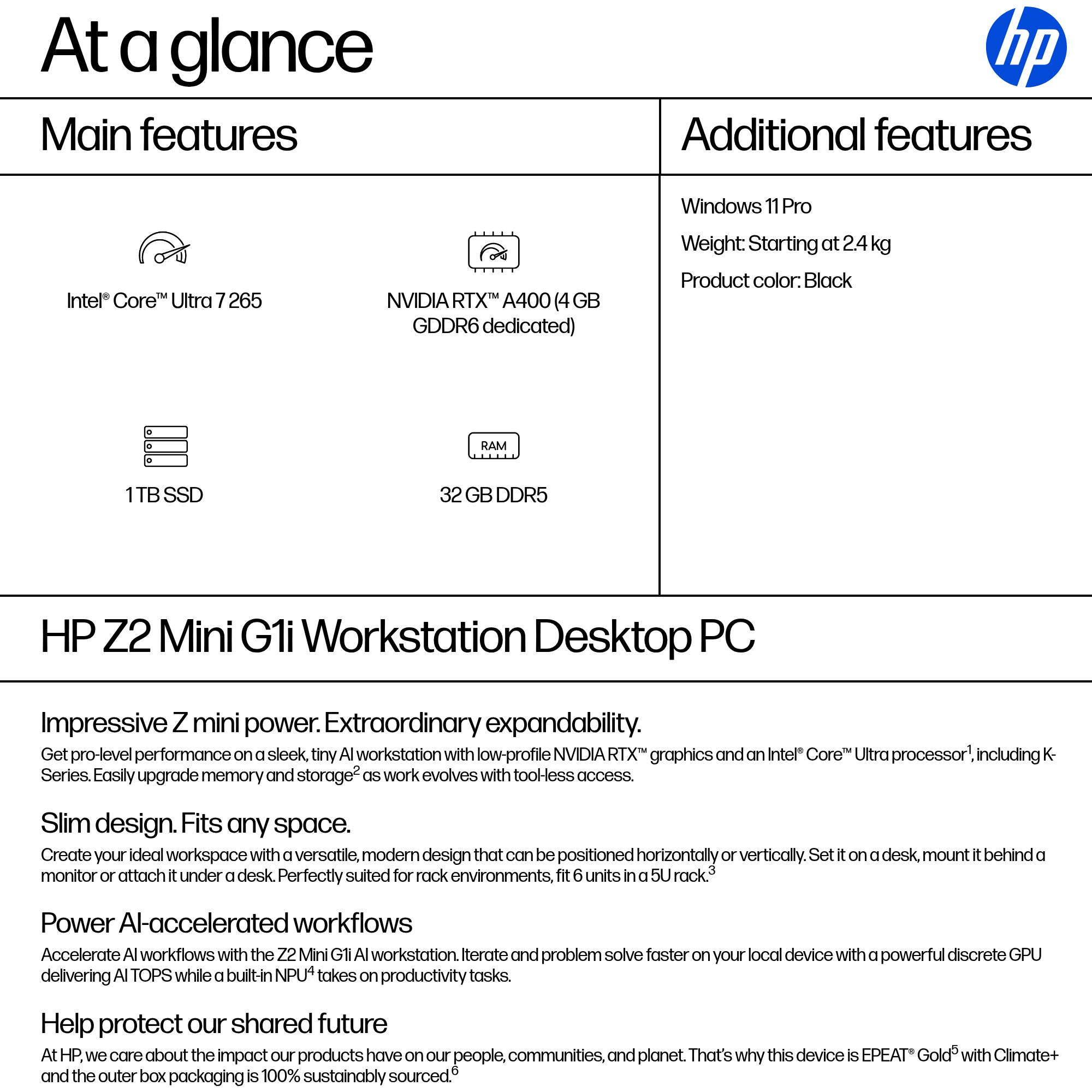 At a glance

hp

Main features

Intel® Core™ Ultra 7 265

NVIDIA RTX™ A400 (4 GB GDDR6 dedicated)

1 TB SSD

RAM

32 GB DDR5

Additional features

Windows 11 Pro

Weight: Starting at 2.4 kg

Product color: Black

HP Z2 Mini G1i Workstation Desktop PC

Impressive Z mini power. Extraordinary expandability.

Get pro-level performance on a sleek, tiny AI workstation with low-profile NVIDIA RTX™ graphics and an Intel® Core™ Ultra processor$^1$, including K-Series. Easily upgrade memory and storage$^2$ as work evolves with tool-less access.

Slim design. Fits any space.

Create your ideal workspace with a versatile, modern design that can be positioned horizontally or vertically. Set it on a desk, mount it behind a monitor or attach it under a desk. Perfectly suited for rack environments, fit 6 units in a 5U rack.$^3$

Power AI-accelerated workflows

Accelerate AI workflows with the Z2 Mini G1i AI workstation. Iterate and problem solve faster on your local device with a powerful discrete GPU delivering AI TOPS while a built-in NPU$^4$ takes on productivity tasks.

Help protect our shared future

At HP, we care about the impact our products have on our people, communities, and planet. That's why this device is EPEAT® Gold$^5$ with Climate+ and the outer box packaging is 100% sustainably sourced.$^6$